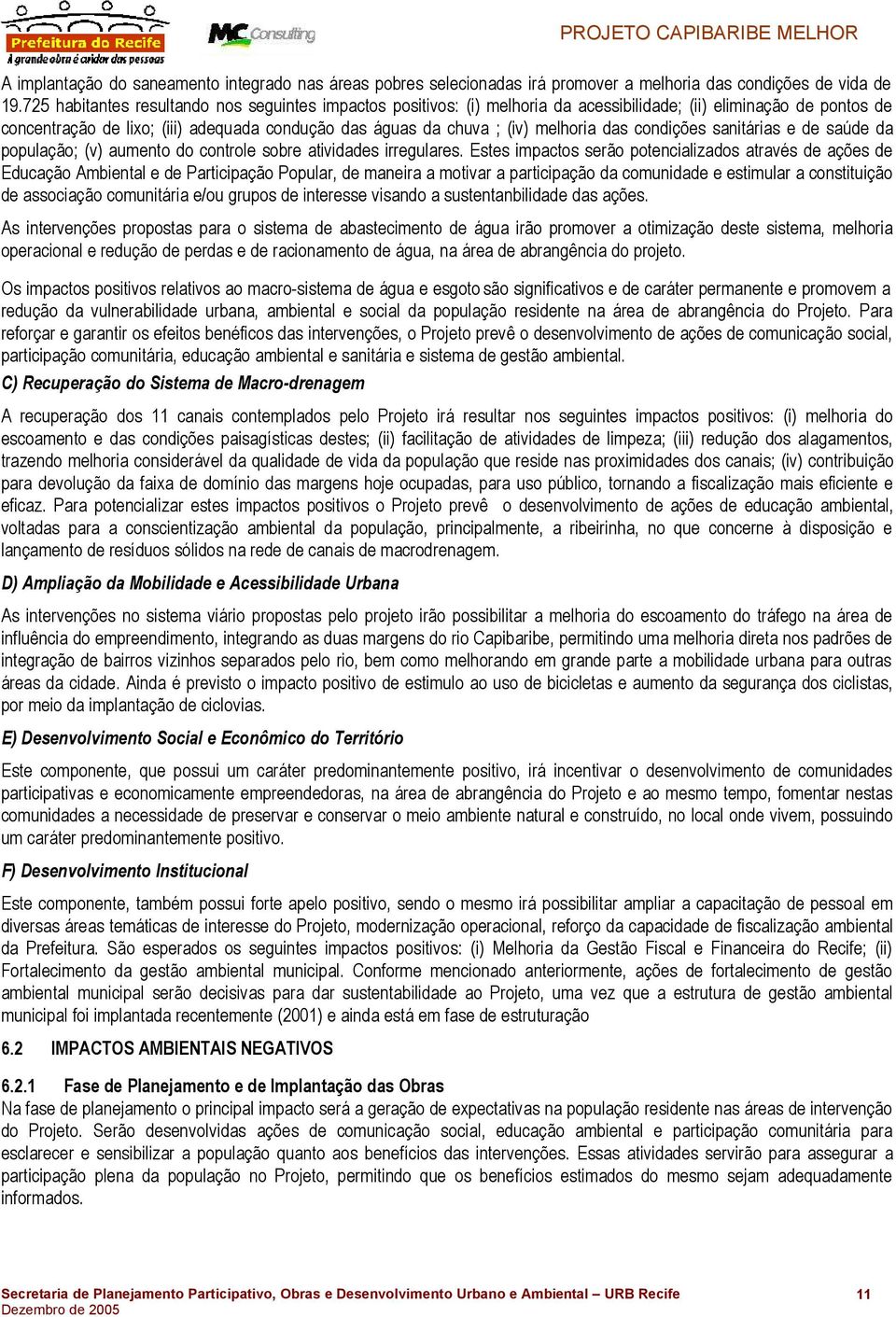 Prefeitura do Recife
A grande obra é cuidar das pessoas

MC Consulting

PROJETO CAPIBARIBE MELHOR

A implantação do saneamento integrado nas áreas pobres selecionadas irá promover a melhoria das condições de vida de 19.725 habitantes resultando nos seguintes impactos positivos: (i) melhoria da acessibilidade; (ii) eliminação de pontos de concentração de lixo; (iii) adequada condução das águas da chuva ; (iv) melhoria das condições sanitárias e de saúde da população; (v) aumento do controle sobre atividades irregulares. Estes impactos serão potencializados através de ações de Educação Ambiental e de Participação Popular, de maneira a motivar a participação da comunidade e estimular a constituição de associação comunitária e/ou grupos de interesse visando a sustentanbilidade das ações.

As intervenções propostas para o sistema de abastecimento de água irão promover a otimização deste sistema, melhoria operacional e redução de perdas e de racionamento de água, na área de abrangência do projeto.

Os impactos positivos relativos ao macro-sistema de água e esgoto são significativos e de caráter permanente e promovem a redução da vulnerabilidade urbana, ambiental e social da população residente na área de abrangência do Projeto. Para reforçar e garantir os efeitos benéficos das intervenções, o Projeto prevê o desenvolvimento de ações de comunicação social, participação comunitária, educação ambiental e sanitária e sistema de gestão ambiental.

C) Recuperação do Sistema de Macro-drenagem

A recuperação dos 11 canais contemplados pelo Projeto irá resultar nos seguintes impactos positivos: (i) melhoria do escoamento e das condições paisagísticas destes; (ii) facilitação de atividades de limpeza; (iii) redução dos alagamentos, trazendo melhoria considerável da qualidade de vida da população que reside nas proximidades dos canais; (iv) contribuição para devolução da faixa de domínio das margens hoje ocupadas, para uso público, tornando a fiscalização mais eficiente e eficaz. Para potencializar estes impactos positivos o Projeto prevê o desenvolvimento de ações de educação ambiental, voltadas para a conscientização ambiental da população, principalmente, a ribeirinha, no que concerne à disposição e lançamento de resíduos sólidos na rede de canais de macrodrenagem.

D) Ampliação da Mobilidade e Acessibilidade Urbana

As intervenções no sistema viário propostas pelo projeto irão possibilitar a melhoria do escoamento do tráfego na área de influência do empreendimento, integrando as duas margens do rio Capibaribe, permitindo uma melhoria direta nos padrões de integração de bairros vizinhos separados pelo rio, bem como melhorando em grande parte a mobilidade urbana para outras áreas da cidade. Ainda é previsto o impacto positivo de estimulo ao uso de bicicletas e aumento da segurança dos ciclistas, por meio da implantação de ciclovias.

E) Desenvolvimento Social e Econômico do Território

Este componente, que possui um caráter predominantemente positivo, irá incentivar o desenvolvimento de comunidades participativas e economicamente empreendedoras, na área de abrangência do Projeto e ao mesmo tempo, fomentar nestas comunidades a necessidade de preservar e conservar o meio ambiente natural e construído, no local onde vivem, possuindo um caráter predominantemente positivo.

F) Desenvolvimento Institucional

Este componente, também possui forte apelo positivo, sendo o mesmo irá possibilitar ampliar a capacitação de pessoal em diversas áreas temáticas de interesse do Projeto, modernização operacional, reforço da capacidade de fiscalização ambiental da Prefeitura. São esperados os seguintes impactos positivos: (i) Melhoria da Gestão Fiscal e Financeira do Recife; (ii) Fortalecimento da gestão ambiental municipal. Conforme mencionado anteriormente, ações de fortalecimento de gestão ambiental municipal serão decisivas para dar sustentabilidade ao Projeto, uma vez que a estrutura de gestão ambiental municipal foi implantada recentemente (2001) e ainda está em fase de estruturação

6.2 IMPACTOS AMBIENTAIS NEGATIVOS

6.2.1 Fase de Planejamento e de Implantação das Obras
Na fase de planejamento o principal impacto será a geração de expectativas na população residente nas áreas de intervenção do Projeto. Serão desenvolvidas ações de comunicação social, educação ambiental e participação comunitária para esclarecer e sensibilizar a população quanto aos benefícios das intervenções. Essas atividades servirão para assegurar a participação plena da população no Projeto, permitindo que os benefícios estimados do mesmo sejam adequadamente informados.

Secretaria de Planejamento Participativo, Obras e Desenvolvimento Urbano e Ambiental – URB Recife 11
Dezembro de 2005